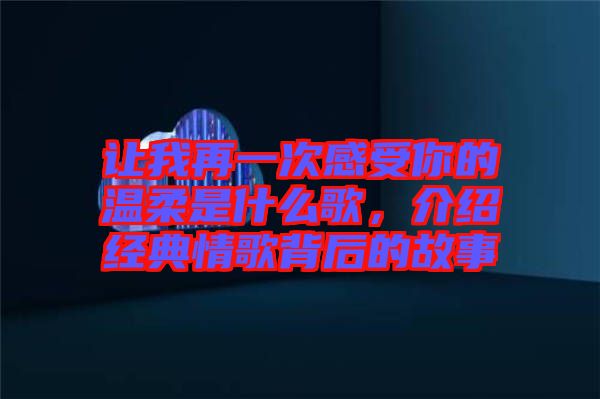 让我再一次感受你的温柔是什么歌，介绍经典情歌背后的故事